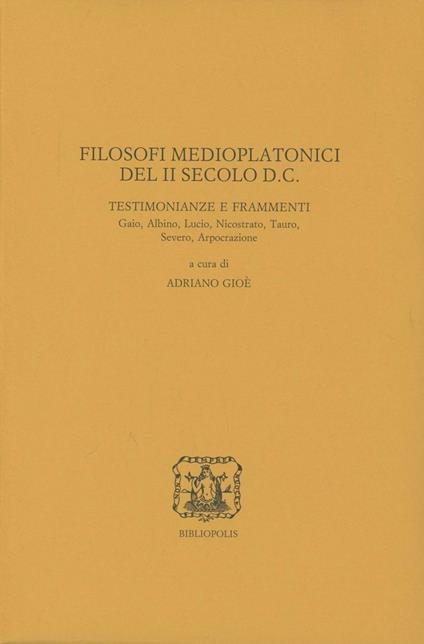 FILOSOFI MEDIOPLATONICI
DEL II SECOLO D.C.

TESTIMONIANZE E FRAMMENTI
Gaio, Albino, Lucio, Nicostrato, Tauro, Severo, Arpocrazione

a cura di
ADRIANO GIOÈ

BIBLIOPOLIS